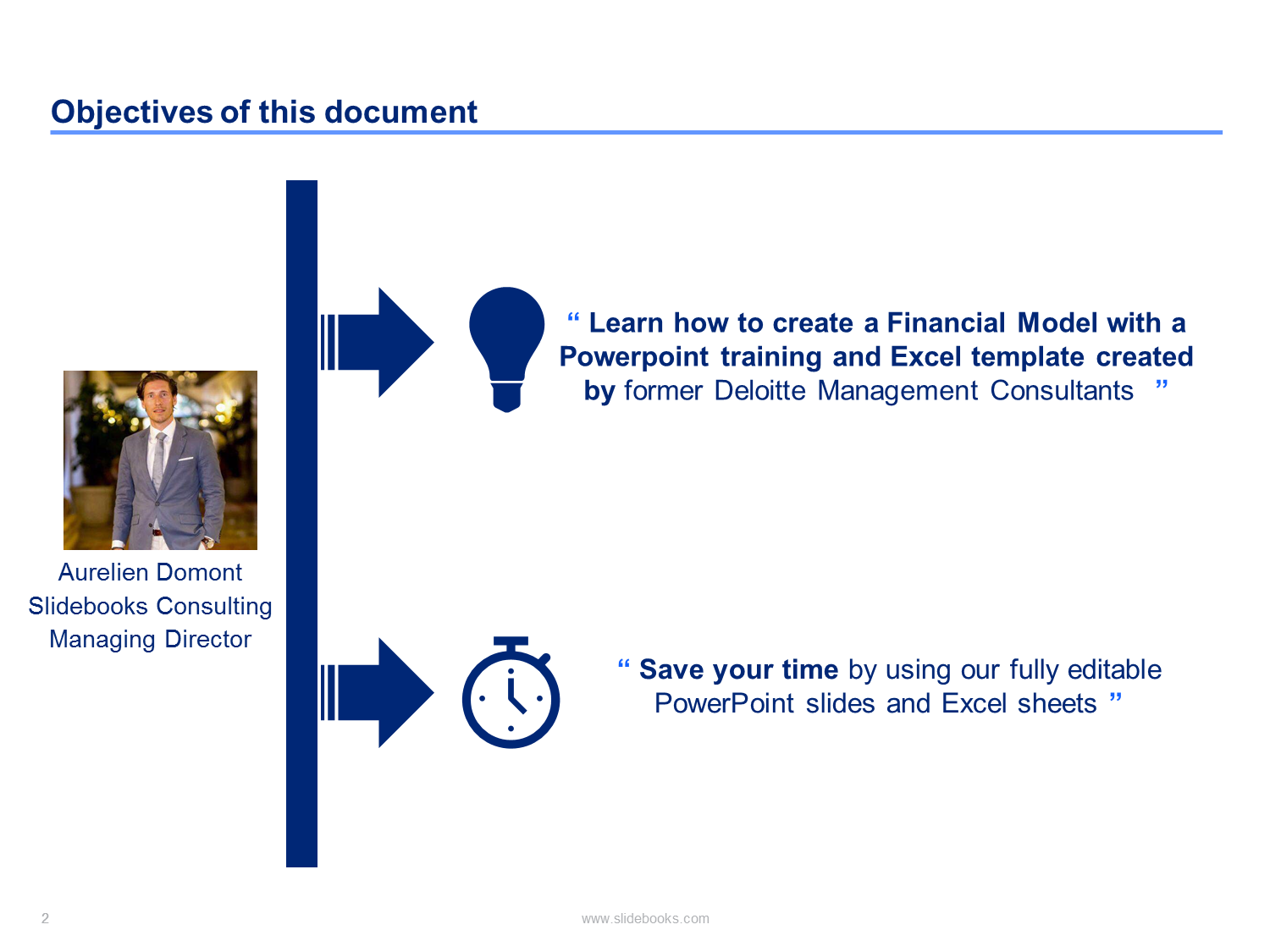 Objectives of this document

Aurelien Domont
Slidebooks Consulting
Managing Director

“ Learn how to create a Financial Model with a Powerpoint training and Excel template created by former Deloitte Management Consultants ”

“ Save your time by using our fully editable PowerPoint slides and Excel sheets ”

2

www.slidebooks.com